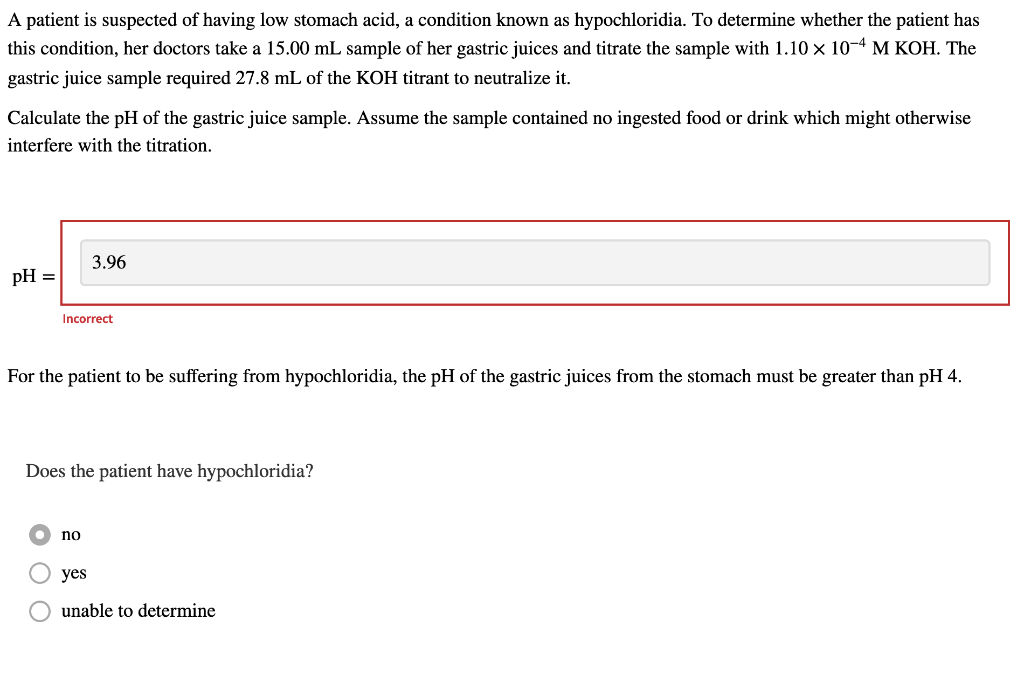 A patient is suspected of having low stomach acid, a condition known as hypochloridia. To determine whether the patient has this condition, her doctors take a 15.00 mL sample of her gastric juices and titrate the sample with $1.10 \times 10^{-4}$ M KOH. The gastric juice sample required 27.8 mL of the KOH titrant to neutralize it.

Calculate the pH of the gastric juice sample. Assume the sample contained no ingested food or drink which might otherwise interfere with the titration.

pH = 3.96

Incorrect

For the patient to be suffering from hypochloridia, the pH of the gastric juices from the stomach must be greater than pH 4.

Does the patient have hypochloridia?

no

yes

unable to determine